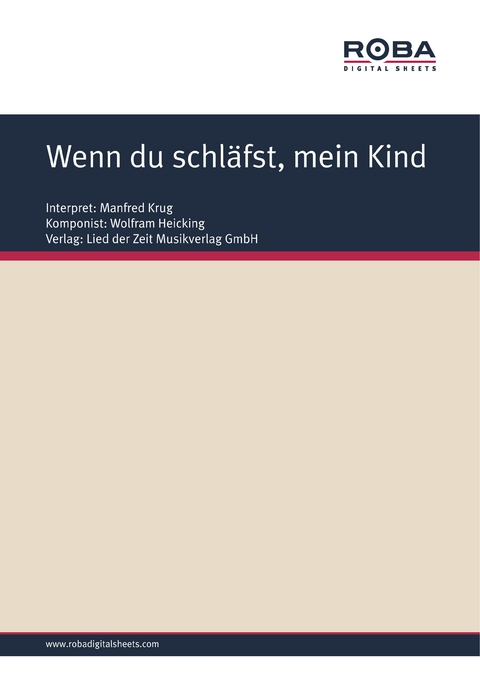 ROBA
DIGITAL SHEETS

Wenn du schläfst, mein Kind

Interpret: Manfred Krug
Komponist: Wolfram Heicking
Verlag: Lied der Zeit Musikverlag GmbH

www.robadigitalsheets.com